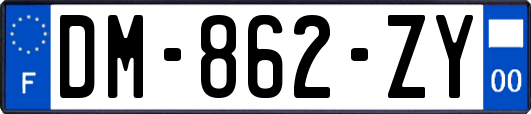 F
DM-862-ZY
00